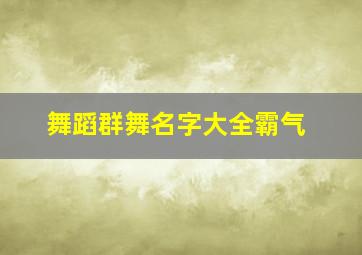 舞蹈群舞名字大全霸气